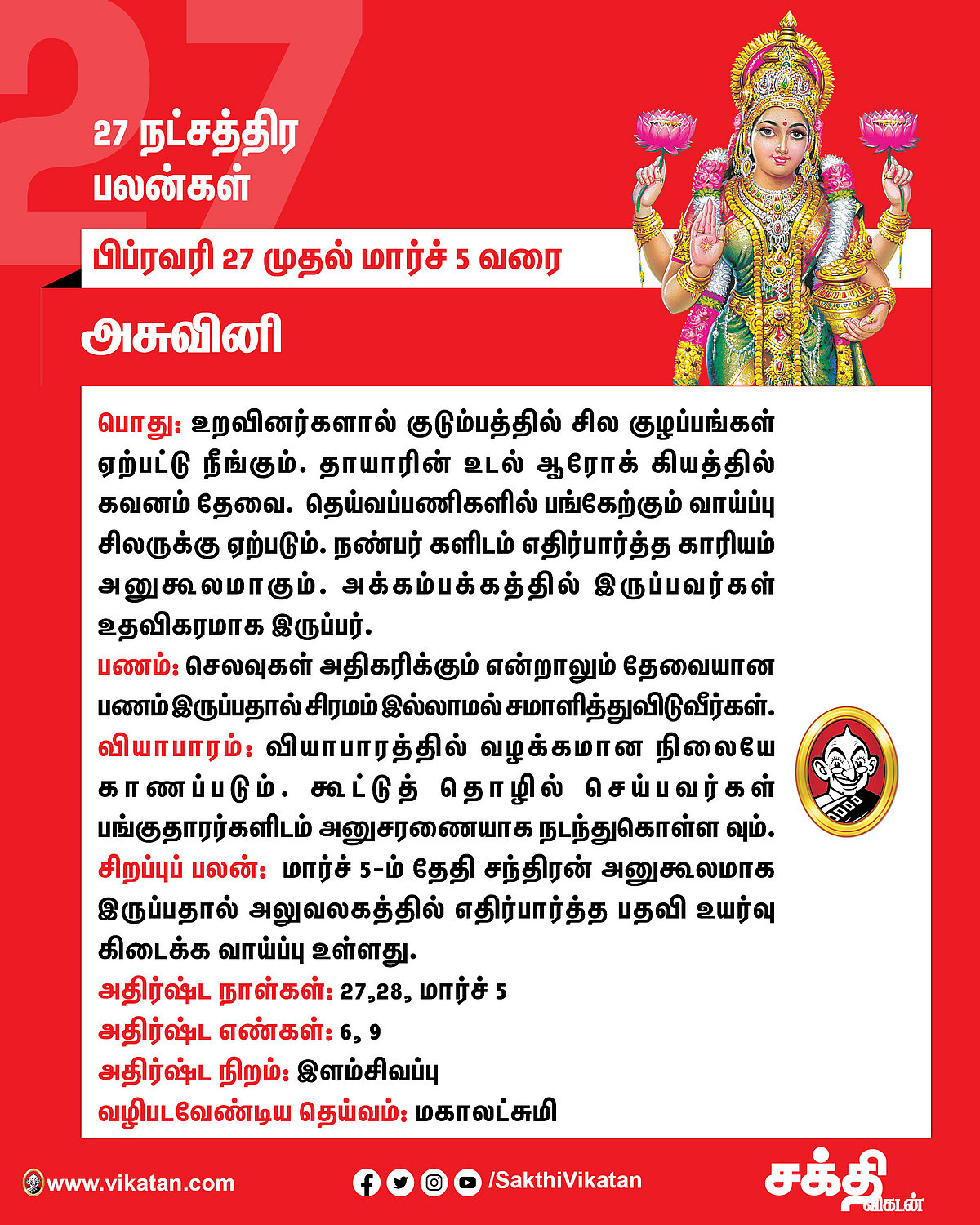 27

27 நட்சத்திர பலன்கள்

பிப்ரவரி 27 முதல் மார்ச் 5 வரை

அசுவினி

பொது: உறவினர்களால் குடும்பத்தில் சில குழப்பங்கள் ஏற்பட்டு நீங்கும். தாயாரின் உடல் ஆரோக் கியத்தில் கவனம் தேவை. தெய்வப்பணிகளில் பங்கேற்கும் வாய்ப்பு சிலருக்கு ஏற்படும். நண்பர் களிடம் எதிர்பார்த்த காரியம் அனுகூலமாகும். அக்கம்பக்கத்தில் இருப்பவர்கள் உதவிகரமாக இருப்பர்.
பணம்: செலவுகள் அதிகரிக்கும் என்றாலும் தேவையான பணம் இருப்பதால் சிரமம் இல்லாமல் சமாளித்துவிடுவீர்கள்.
வியாபாரம்: வியாபாரத்தில் வழக்கமான நிலையே காணப்படும். கூட்டுத் தொழில் செய்பவர்கள் பங்குதாரர்களிடம் அனுசரணையாக நடந்துகொள்ள வும்.
சிறப்புப் பலன்: மார்ச் 5-ம் தேதி சந்திரன் அனுகூலமாக இருப்பதால் அலுவலகத்தில் எதிர்பார்த்த பதவி உயர்வு கிடைக்க வாய்ப்பு உள்ளது.
அதிர்ஷ்ட நாள்கள்: 27,28, மார்ச் 5
அதிர்ஷ்ட எண்கள்: 6, 9
அதிர்ஷ்ட நிறம்: இளம்சிவப்பு
வழிபடவேண்டிய தெய்வம்: மகாலட்சுமி

www.vikatan.com /SakthiVikatan சக்தி விகடன்